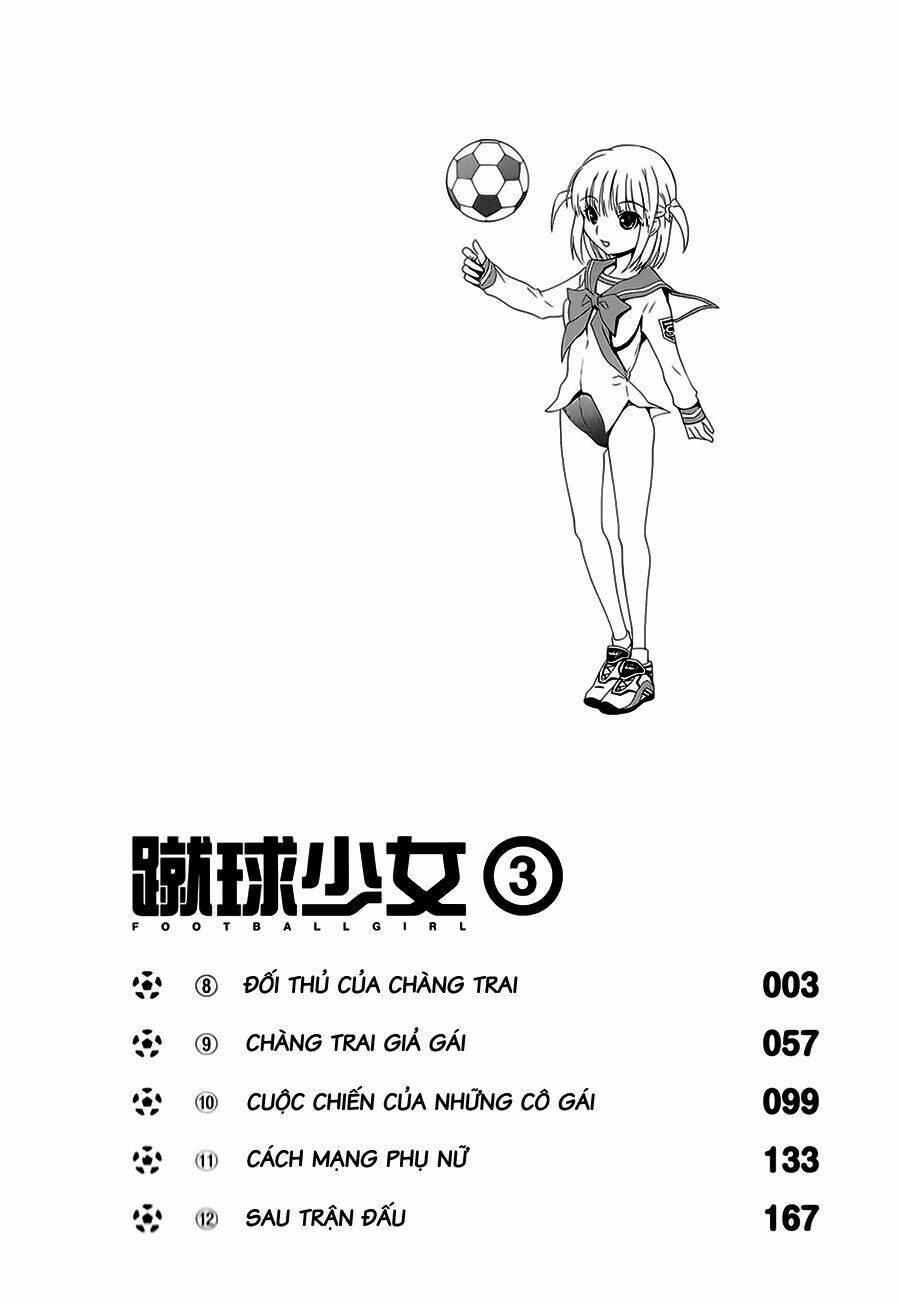 蹴球少女 ③
FOOTBALLGIRL

⑧ ĐỐI THỦ CỦA CHÀNG TRAI 003

⑨ CHÀNG TRAI GIẢ GÁI 057

⑩ CUỘC CHIẾN CỦA NHỮNG CÔ GÁI 099

⑪ CÁCH MẠNG PHỤ NỮ 133

⑫ SAU TRẬN ĐẤU 167